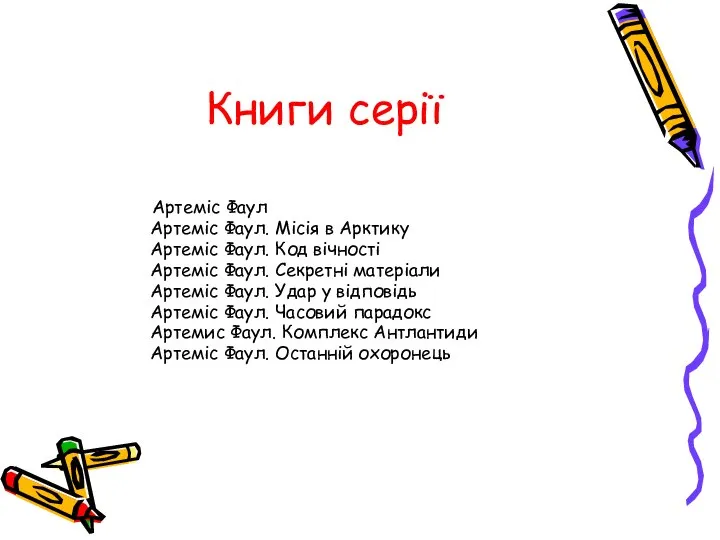 Книги серії

Артеміс Фаул
Артеміс Фаул. Місія в Арктику
Артеміс Фаул. Код вічності
Артеміс Фаул. Секретні матеріали
Артеміс Фаул. Удар у відповідь
Артеміс Фаул. Часовий парадокс
Артемис Фаул. Комплекс Антлантиди
Артеміс Фаул. Останній охоронець